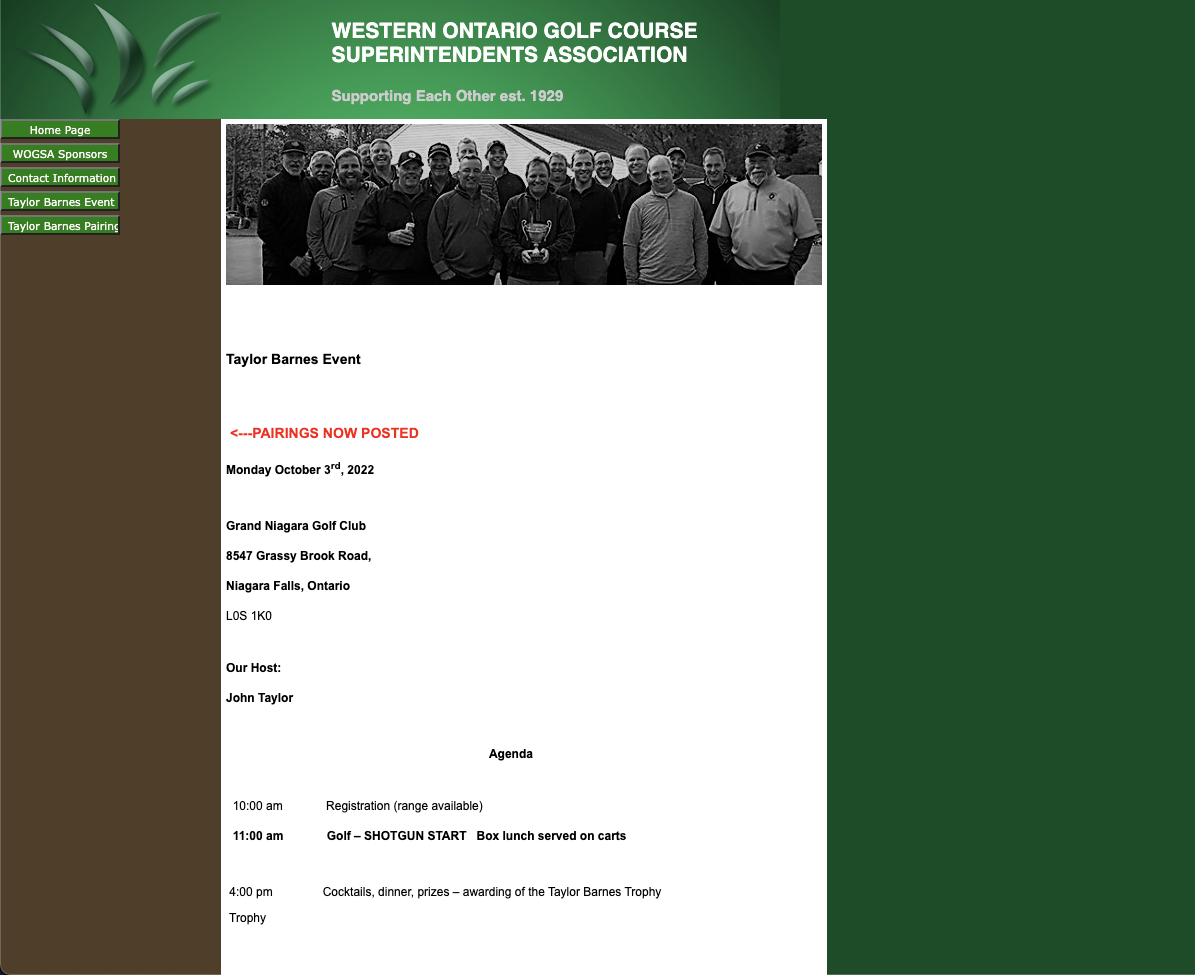 WESTERN ONTARIO GOLF COURSE SUPERINTENDENTS ASSOCIATION

Supporting Each Other est. 1929

Home Page
WOGSA Sponsors
Contact Information
Taylor Barnes Event
Taylor Barnes Pairing

Taylor Barnes Event

<---PAIRINGS NOW POSTED

Monday October 3$^{rd}$, 2022

Grand Niagara Golf Club

8547 Grassy Brook Road,

Niagara Falls, Ontario

L0S 1K0

Our Host:

John Taylor

Agenda

10:00 am Registration (range available)

11:00 am Golf – SHOTGUN START Box lunch served on carts

4:00 pm Cocktails, dinner, prizes – awarding of the Taylor Barnes Trophy

Trophy